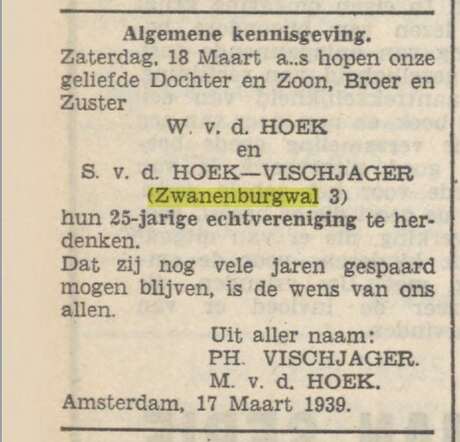 Algemene kennisgeving.

Zaterdag, 18 Maart a..s hopen onze geliefde Dochter en Zoon, Broer en Zuster

W. v. d. HOEK
en
S. v. d. HOEK—VISCHJAGER
(Zwanenburgwal 3)

hun 25-jarige echtvereniging te herdenken.

Dat zij nog vele jaren gespaard mogen blijven, is de wens van ons allen.

Uit aller naam:
PH. VISCHJAGER.
M. v. d. HOEK.

Amsterdam, 17 Maart 1939.